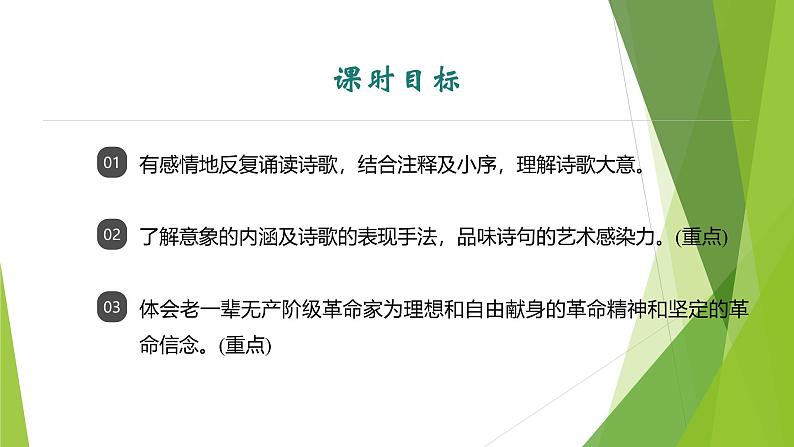 课时目标

01 有感情地反复诵读诗歌，结合注释及小序，理解诗歌大意。

02 了解意象的内涵及诗歌的表现手法，品味诗句的艺术感染力。(重点)

03 体会老一辈无产阶级革命家为理想和自由献身的革命精神和坚定的革命信念。(重点)